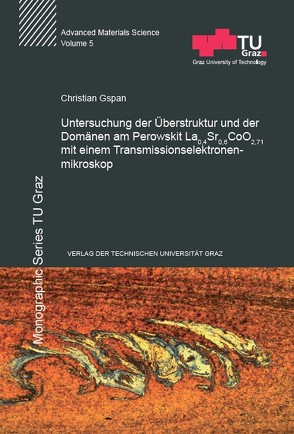 Advanced Materials Science
Volume 5

TU
Graz
Graz University of Technology

Christian Gspan

Untersuchung der Überstruktur und der Domänen am Perowskit $La_{0,4}Sr_{0,6}CoO_{2,71}$ mit einem Transmissionselektronenmikroskop

Monographic Series TU Graz

VERLAG DER TECHNISCHEN UNIVERSITÄT GRAZ